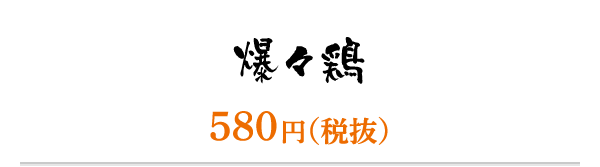 爆々鶏

580円(税抜)